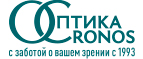 ОПТИКА
CRONOS
с заботой о вашем зрении с 1993